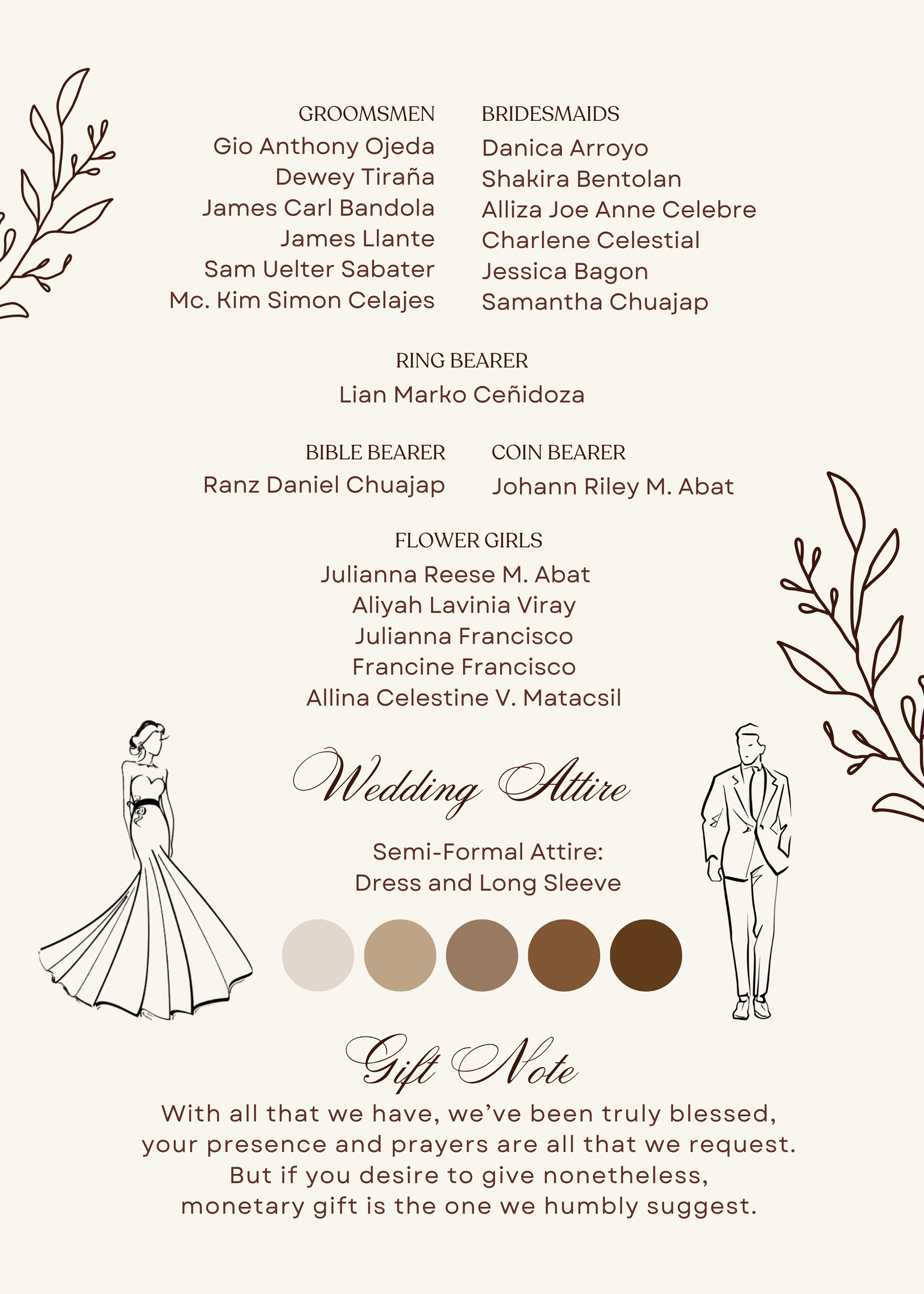 GROOMSMEN
Gio Anthony Ojeda
Dewey Tiraña
James Carl Bandola
James Llante
Sam Uelter Sabater
Mc. Kim Simon Celajes

BRIDESMAIDS
Danica Arroyo
Shakira Bentolan
Alliza Joe Anne Celebre
Charlene Celestial
Jessica Bagon
Samantha Chuajap

RING BEARER
Lian Marko Ceñidoza

BIBLE BEARER
Ranz Daniel Chuajap

COIN BEARER
Johann Riley M. Abat

FLOWER GIRLS
Julianna Reese M. Abat
Aliyah Lavinia Viray
Julianna Francisco
Francine Francisco
Allina Celestine V. Matacsil

Wedding Attire

Semi-Formal Attire:
Dress and Long Sleeve

Gift Note

With all that we have, we've been truly blessed, your presence and prayers are all that we request. But if you desire to give nonetheless, monetary gift is the one we humbly suggest.